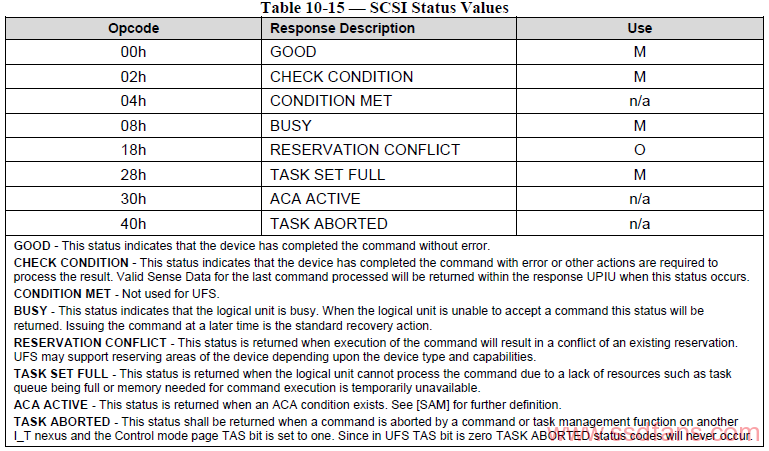 Table 10-15 — SCSI Status Values

| Opcode | Response Description | Use |
|---|---|---|
| 00h | GOOD | M |
| 02h | CHECK CONDITION | M |
| 04h | CONDITION MET | n/a |
| 08h | BUSY | M |
| 18h | RESERVATION CONFLICT | O |
| 28h | TASK SET FULL | M |
| 30h | ACA ACTIVE | n/a |
| 40h | TASK ABORTED | n/a |

GOOD - This status indicates that the device has completed the command without error.

CHECK CONDITION - This status indicates that the device has completed the command with error or other actions are required to process the result. Valid Sense Data for the last command processed will be returned within the response UPIU when this status occurs.

CONDITION MET - Not used for UFS.

BUSY - This status indicates that the logical unit is busy. When the logical unit is unable to accept a command this status will be returned. Issuing the command at a later time is the standard recovery action.

RESERVATION CONFLICT - This status is returned when execution of the command will result in a conflict of an existing reservation. UFS may support reserving areas of the device depending upon the device type and capabilities.

TASK SET FULL - This status is returned when the logical unit cannot process the command due to a lack of resources such as task queue being full or memory needed for command execution is temporarily unavailable.

ACA ACTIVE - This status is returned when an ACA condition exists. See [SAM] for further definition.

TASK ABORTED - This status shall be returned when a command is aborted by a command or task management function on another I_T nexus and the Control mode page TAS bit is set to one. Since in UFS TAS bit is zero TASK ABORTED status codes will never occur.

www.ssdfans.com